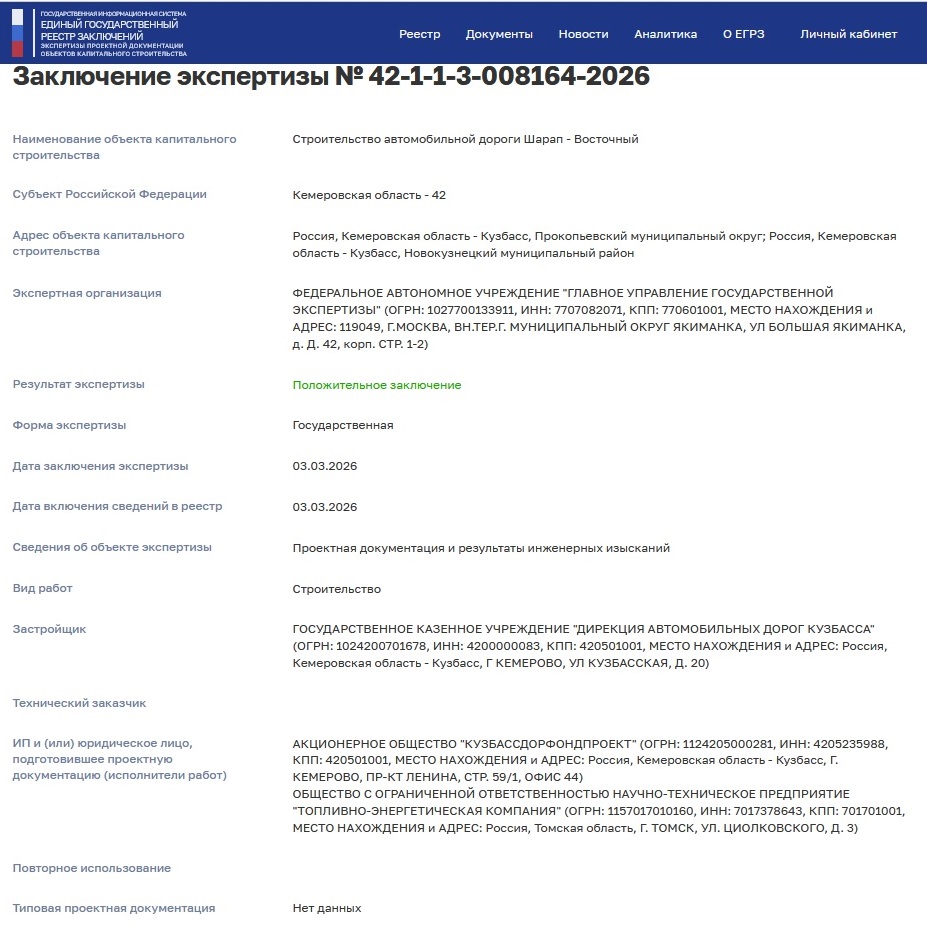 ГОСУДАРСТВЕННАЯ ИНФОРМАЦИОННАЯ СИСТЕМА
ЕДИНЫЙ ГОСУДАРСТВЕННЫЙ РЕЕСТР ЗАКЛЮЧЕНИЙ
ЭКСПЕРТИЗЫ ПРОЕКТНОЙ ДОКУМЕНТАЦИИ ОБЪЕКТОВ КАПИТАЛЬНОГО СТРОИТЕЛЬСТВА

Реестр Документы Новости Аналитика О ЕГРЗ Личный кабинет

Заключение экспертизы № 42-1-1-3-008164-2026

| | |
|---|---|
| Наименование объекта капитального строительства | Строительство автомобильной дороги Шарап - Восточный |
| Субъект Российской Федерации | Кемеровская область - 42 |
| Адрес объекта капитального строительства | Россия, Кемеровская область - Кузбасс, Прокопьевский муниципальный округ; Россия, Кемеровская область - Кузбасс, Новокузнецкий муниципальный район |
| Экспертная организация | ФЕДЕРАЛЬНОЕ АВТОНОМНОЕ УЧРЕЖДЕНИЕ "ГЛАВНОЕ УПРАВЛЕНИЕ ГОСУДАРСТВЕННОЙ ЭКСПЕРТИЗЫ" (ОГРН: 1027700133911, ИНН: 7707082071, КПП: 770601001, МЕСТО НАХОЖДЕНИЯ и АДРЕС: 119049, Г.МОСКВА, ВН.ТЕР.Г. МУНИЦИПАЛЬНЫЙ ОКРУГ ЯКИМАНКА, УЛ БОЛЬШАЯ ЯКИМАНКА, д. Д. 42, корп. СТР. 1-2) |
| Результат экспертизы | Положительное заключение |
| Форма экспертизы | Государственная |
| Дата заключения экспертизы | 03.03.2026 |
| Дата включения сведений в реестр | 03.03.2026 |
| Сведения об объекте экспертизы | Проектная документация и результаты инженерных изысканий |
| Вид работ | Строительство |
| Застройщик | ГОСУДАРСТВЕННОЕ КАЗЕННОЕ УЧРЕЖДЕНИЕ "ДИРЕКЦИЯ АВТОМОБИЛЬНЫХ ДОРОГ КУЗБАССА" (ОГРН: 1024200701678, ИНН: 4200000083, КПП: 420501001, МЕСТО НАХОЖДЕНИЯ и АДРЕС: Россия, Кемеровская область - Кузбасс, Г КЕМЕРОВО, УЛ КУЗБАССКАЯ, Д. 20) |
| Технический заказчик | |
| ИП и (или) юридическое лицо, подготовившее проектную документацию (исполнители работ) | АКЦИОНЕРНОЕ ОБЩЕСТВО "КУЗБАССДОРФОНДПРОЕКТ" (ОГРН: 1124205000281, ИНН: 4205235988, КПП: 420501001, МЕСТО НАХОЖДЕНИЯ и АДРЕС: Россия, Кемеровская область - Кузбасс, Г. КЕМЕРОВО, ПР-КТ ЛЕНИНА, СТР. 59/1, ОФИС 44) ОБЩЕСТВО С ОГРАНИЧЕННОЙ ОТВЕТСТВЕННОСТЬЮ НАУЧНО-ТЕХНИЧЕСКОЕ ПРЕДПРИЯТИЕ "ТОПЛИВНО-ЭНЕРГЕТИЧЕСКАЯ КОМПАНИЯ" (ОГРН: 1157017010160, ИНН: 7017378643, КПП: 701701001, МЕСТО НАХОЖДЕНИЯ и АДРЕС: Россия, Томская область, Г. ТОМСК, УЛ. ЦИОЛКОВСКОГО, Д. 3) |
| Повторное использование | |
| Типовая проектная документация | Нет данных |